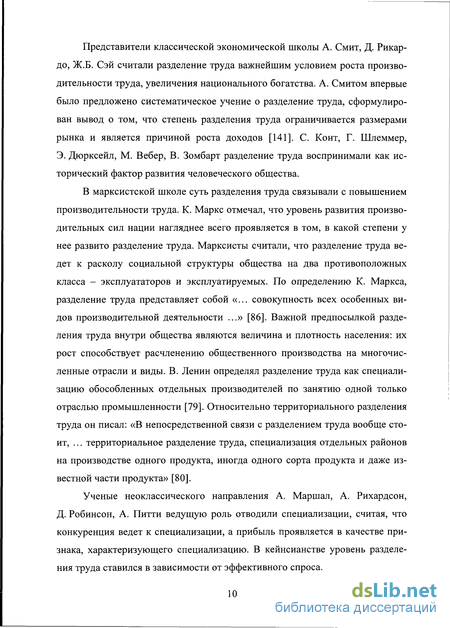 Представители классической экономической школы А. Смит, Д. Рикардо, Ж.Б. Сэй считали разделение труда важнейшим условием роста производительности труда, увеличения национального богатства. А. Смитом впервые было предложено систематическое учение о разделение труда, сформулирован вывод о том, что степень разделения труда ограничивается размерами рынка и является причиной роста доходов [141]. С. Конт, Г. Шлеммер, Э. Дюрксейл, М. Вебер, В. Зомбарт разделение труда воспринимали как исторический фактор развития человеческого общества.

В марксистской школе суть разделения труда связывали с повышением производительности труда. К. Маркс отмечал, что уровень развития производительных сил нации нагляднее всего проявляется в том, в какой степени у нее развито разделение труда. Марксисты считали, что разделение труда ведет к расколу социальной структуры общества на два противоположных класса – эксплуататоров и эксплуатируемых. По определению К. Маркса, разделение труда представляет собой «… совокупность всех особенных видов производительной деятельности …» [86]. Важной предпосылкой разделения труда внутри общества являются величина и плотность населения: их рост способствует расчленению общественного производства на многочисленные отрасли и виды. В. Ленин определял разделение труда как специализацию обособленных отдельных производителей по занятию одной только отраслью промышленности [79]. Относительно территориального разделения труда он писал: «В непосредственной связи с разделением труда вообще стоит, … территориальное разделение труда, специализация отдельных районов на производстве одного продукта, иногда одного сорта продукта и даже известной части продукта» [80].

Ученые неоклассического направления А. Маршал, А. Рихардсон, Д. Робинсон, А. Питти ведущую роль отводили специализации, считая, что конкуренция ведет к специализации, а прибыль проявляется в качестве признака, характеризующего специализацию. В кейнсианстве уровень разделения труда ставился в зависимости от эффективного спроса.

10

dsLib.net
библиотека диссертаций